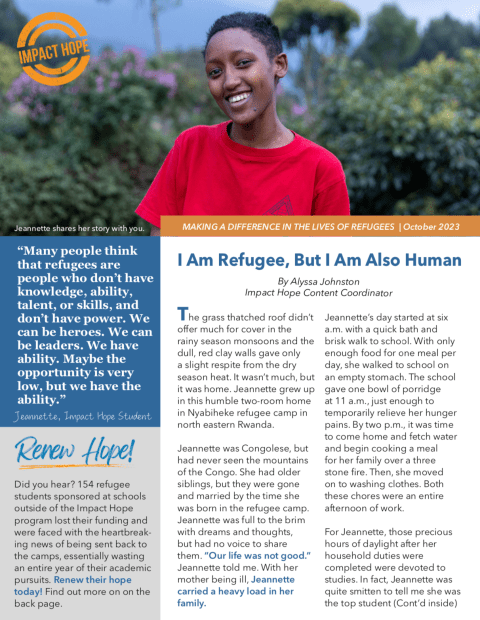 IMPACT HOPE

Jeannette shares her story with you.

MAKING A DIFFERENCE IN THE LIVES OF REFUGEES | October 2023

"Many people think that refugees are people who don't have knowledge, ability, talent, or skills, and don't have power. We can be heroes. We can be leaders. We have ability. Maybe the opportunity is very low, but we have the ability."

Jeannette, Impact Hope Student

Renew Hope!

Did you hear? 154 refugee students sponsored at schools outside of the Impact Hope program lost their funding and were faced with the heartbreaking news of being sent back to the camps, essentially wasting an entire year of their academic pursuits. Renew their hope today! Find out more on on the back page.

I Am Refugee, But I Am Also Human

By Alyssa Johnston
Impact Hope Content Coordinator

The grass thatched roof didn't offer much for cover in the rainy season monsoons and the dull, red clay walls gave only a slight respite from the dry season heat. It wasn't much, but it was home. Jeannette grew up in this humble two-room home in Nyabiheke refugee camp in north eastern Rwanda.

Jeannette was Congolese, but had never seen the mountains of the Congo. She had older siblings, but they were gone and married by the time she was born in the refugee camp. Jeannette was full to the brim with dreams and thoughts, but had no voice to share them. "Our life was not good." Jeannette told me. With her mother being ill, Jeannette carried a heavy load in her family.

Jeannette's day started at six a.m. with a quick bath and brisk walk to school. With only enough food for one meal per day, she walked to school on an empty stomach. The school gave one bowl of porridge at 11 a.m., just enough to temporarily relieve her hunger pains. By two p.m., it was time to come home and fetch water and begin cooking a meal for her family over a three stone fire. Then, she moved on to washing clothes. Both these chores were an entire afternoon of work.

For Jeannette, those precious hours of daylight after her household duties were completed were devoted to studies. In fact, Jeannette was quite smitten to tell me she was the top student (Cont'd inside)